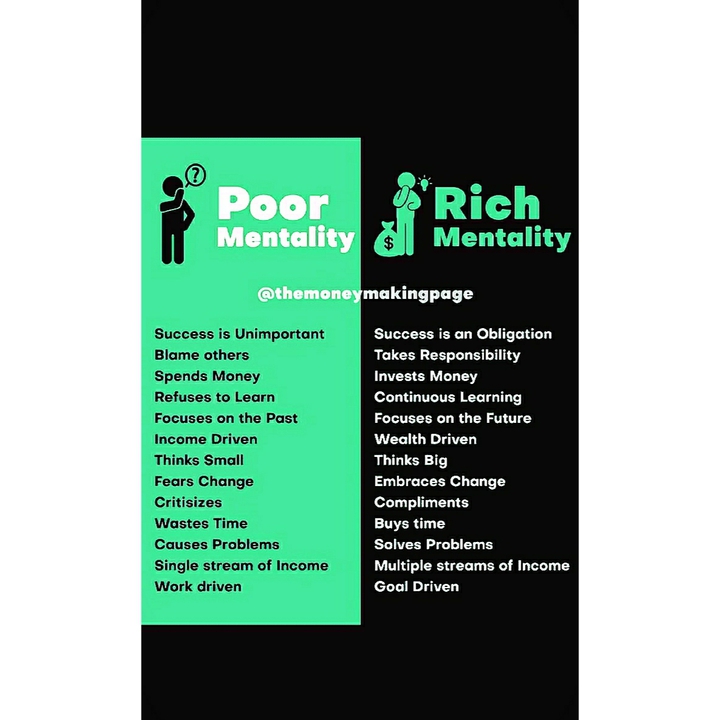 ?
Poor Mentality

$
Rich Mentality

@themoneymakingpage

Success is Unimportant
Blame others
Spends Money
Refuses to Learn
Focuses on the Past
Income Driven
Thinks Small
Fears Change
Critisizes
Wastes Time
Causes Problems
Single stream of Income
Work driven

Success is an Obligation
Takes Responsibility
Invests Money
Continuous Learning
Focuses on the Future
Wealth Driven
Thinks Big
Embraces Change
Compliments
Buys time
Solves Problems
Multiple streams of Income
Goal Driven